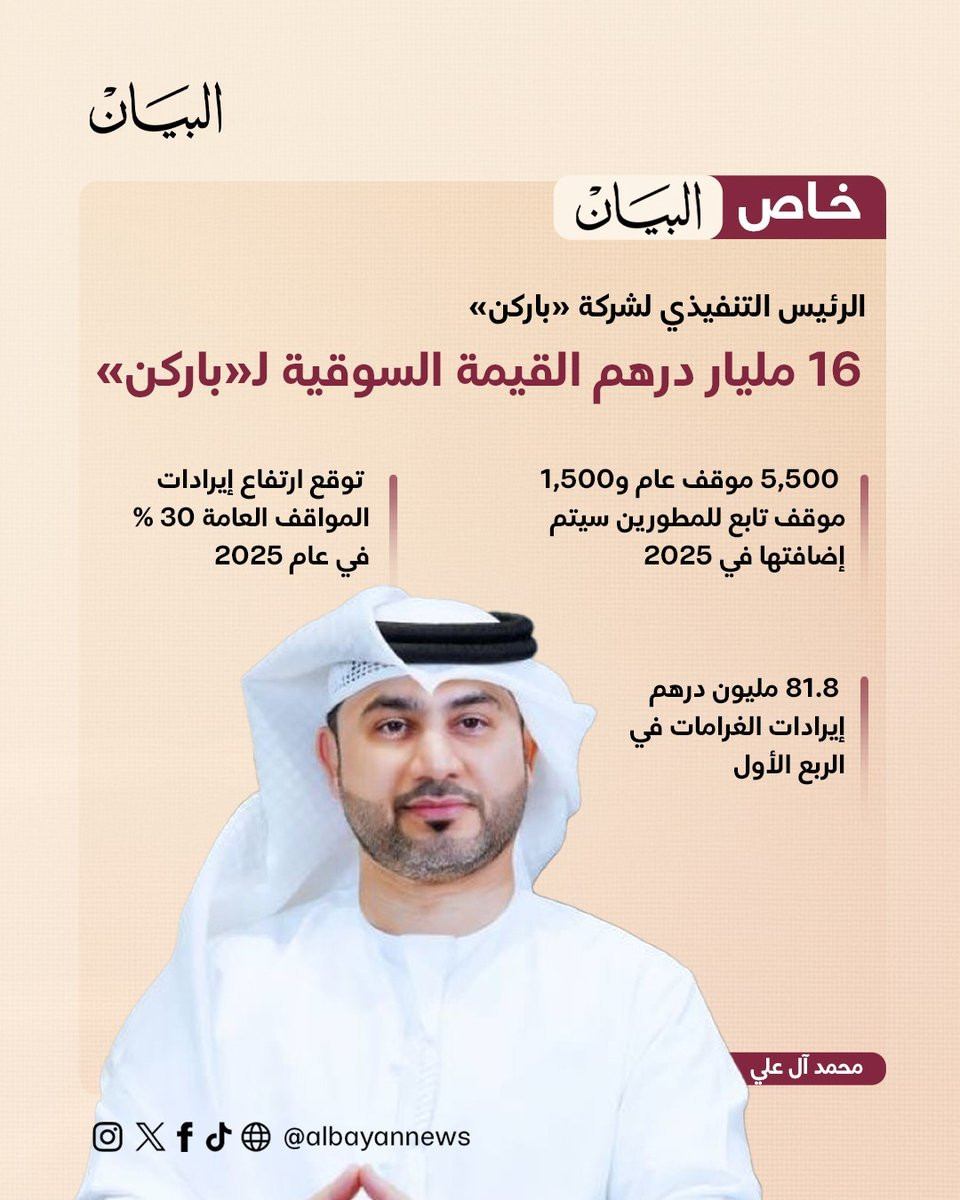 البيان

خاص البيان

الرئيس التنفيذي لشركة «باركن»

16 مليار درهم القيمة السوقية لـ«باركن»

5,500 موقف عام و1,500 موقف تابع للمطورين سيتم إضافتها في 2025

توقع ارتفاع إيرادات المواقف العامة 30 % في عام 2025

81.8 مليون درهم إيرادات الغرامات في الربع الأول

محمد آل علي

@albayannews